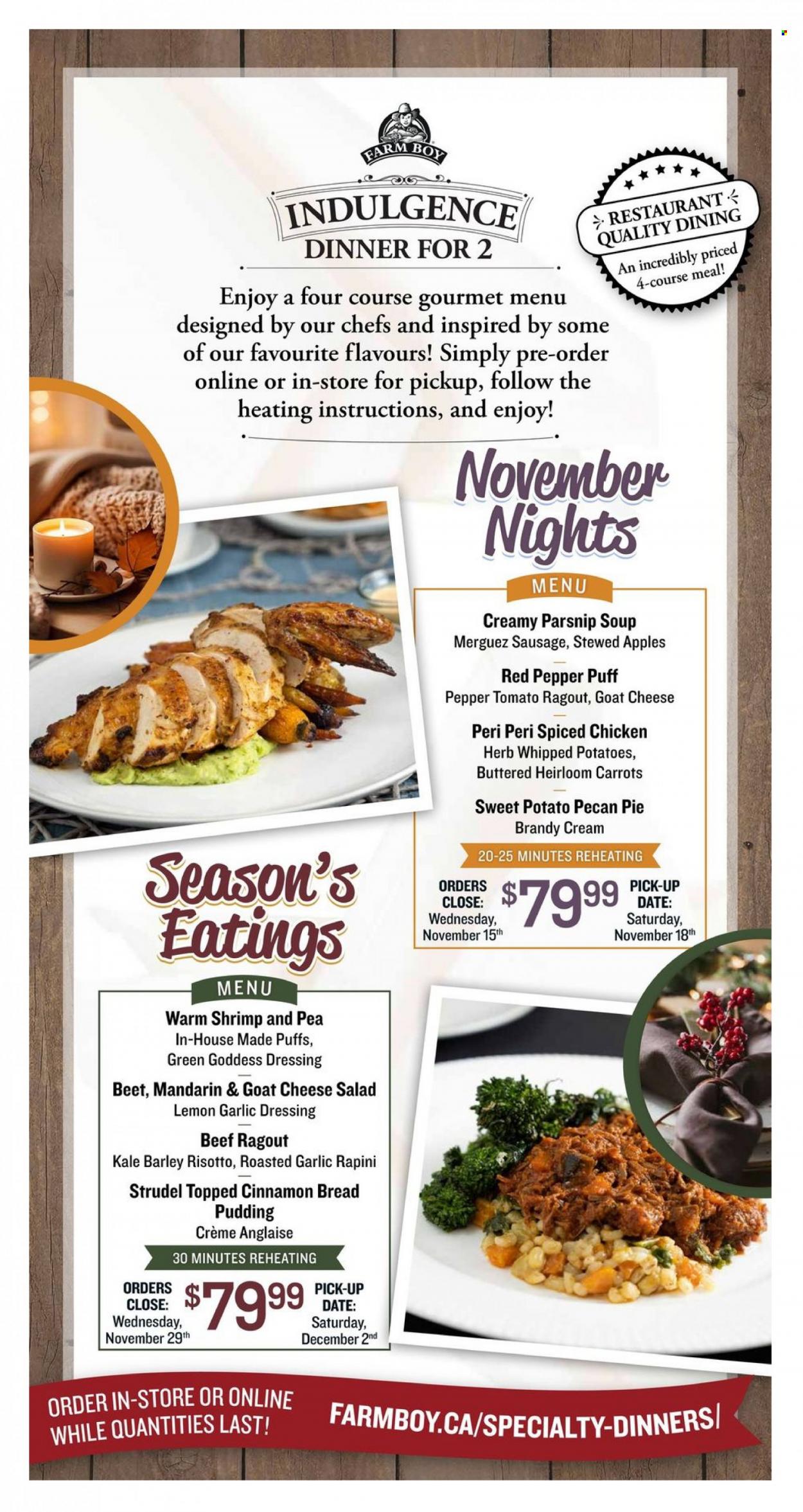 FARM BOY

INDULGENCE
DINNER FOR 2

RESTAURANT QUALITY DINING
An incredibly priced 4-course meal!

Enjoy a four course gourmet menu designed by our chefs and inspired by some of our favourite flavours! Simply pre-order online or in-store for pickup, follow the heating instructions, and enjoy!

November Nights

MENU

Creamy Parsnip Soup
Merguez Sausage, Stewed Apples

Red Pepper Puff
Pepper Tomato Ragout, Goat Cheese

Peri Peri Spiced Chicken
Herb Whipped Potatoes, Buttered Heirloom Carrots

Sweet Potato Pecan Pie
Brandy Cream

20-25 MINUTES REHEATING

ORDERS CLOSE: Wednesday, November 15th
$79.99
PICK-UP DATE: Saturday, November 18th

Season's Eatings

MENU

Warm Shrimp and Pea
In-House Made Puffs, Green Goddess Dressing

Beet, Mandarin & Goat Cheese Salad
Lemon Garlic Dressing

Beef Ragout
Kale Barley Risotto, Roasted Garlic Rapini

Strudel Topped Cinnamon Bread Pudding
Crème Anglaise

30 MINUTES REHEATING

ORDERS CLOSE: Wednesday, November 29th
$79.99
PICK-UP DATE: Saturday, December 2nd

ORDER IN-STORE OR ONLINE WHILE QUANTITIES LAST!
FARMBOY.CA/SPECIALTY-DINNERS